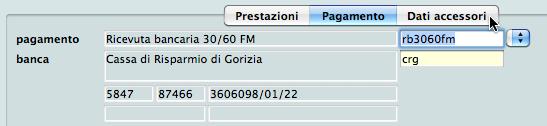 Prestazioni Pagamento Dati accessori

pagamento Ricevuta bancaria 30/60 FM rb3060fm

banca Cassa di Risparmio di Gorizia crg

5847 87466 3606098/01/22